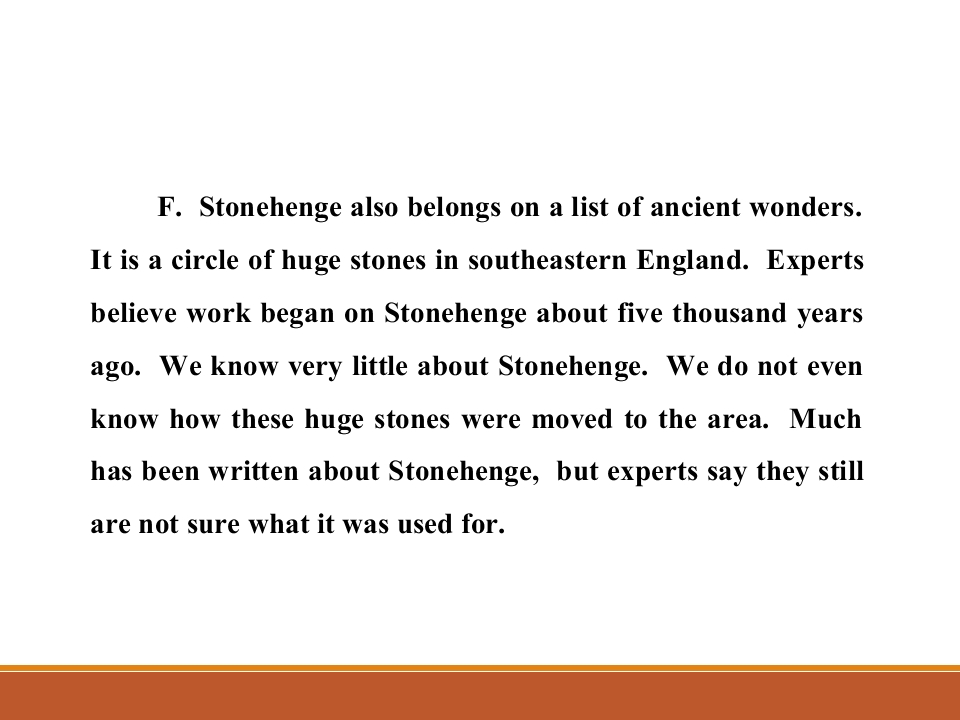 F. Stonehenge also belongs on a list of ancient wonders. It is a circle of huge stones in southeastern England. Experts believe work began on Stonehenge about five thousand years ago. We know very little about Stonehenge. We do not even know how these huge stones were moved to the area. Much has been written about Stonehenge, but experts say they still are not sure what it was used for.